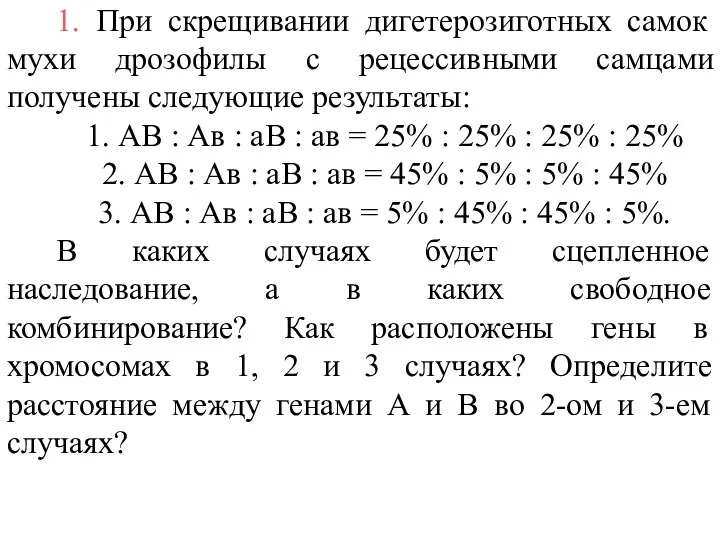 1. При скрещивании дигетерозиготных самок мухи дрозофилы с рецессивными самцами получены следующие результаты:

1. АВ : Ав : аВ : ав = 25% : 25% : 25% : 25%

2. АВ : Ав : аВ : ав = 45% : 5% : 5% : 45%

3. АВ : Ав : аВ : ав = 5% : 45% : 45% : 5%.

В каких случаях будет сцепленное наследование, а в каких свободное комбинирование? Как расположены гены в хромосомах в 1, 2 и 3 случаях? Определите расстояние между генами А и В во 2-ом и 3-ем случаях?